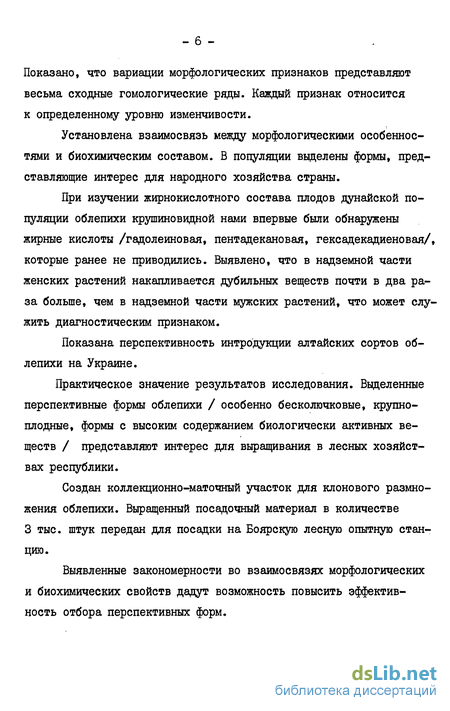 - 6 -

Показано, что вариации морфологических признаков представляют весьма сходные гомологические ряды. Каждый признак относится к определенному уровню изменчивости.

Установлена взаимосвязь между морфологическими особенностями и биохимическим составом. В популяции выделены формы, представляющие интерес для народного хозяйства страны.

При изучении жирнокислотного состава плодов дунайской популяции облепихи крушиновидной нами впервые были обнаружены жирные кислоты /гадолеиновая, пентадекановая, гексадекадиеновая/, которые ранее не приводились. Выявлено, что в надземной части женских растений накапливается дубильных веществ почти в два раза больше, чем в надземной части мужских растений, что может служить диагностическим признаком.

Показана перспективность интродукции алтайских сортов облепихи на Украине.

Практическое значение результатов исследования. Выделенные перспективные формы облепихи / особенно бесколючковые, крупноплодные, формы с высоким содержанием биологически активных веществ / представляют интерес для выращивания в лесных хозяйствах республики.

Создан коллекционно-маточный участок для клонового размножения облепихи. Выращенный посадочный материал в количестве 3 тыс. штук передан для посадки на Боярскую лесную опытную станцию.

Выявленные закономерности во взаимосвязях морфологических и биохимических свойств дадут возможность повысить эффективность отбора перспективных форм.

dsLib.net
библиотека диссертаций